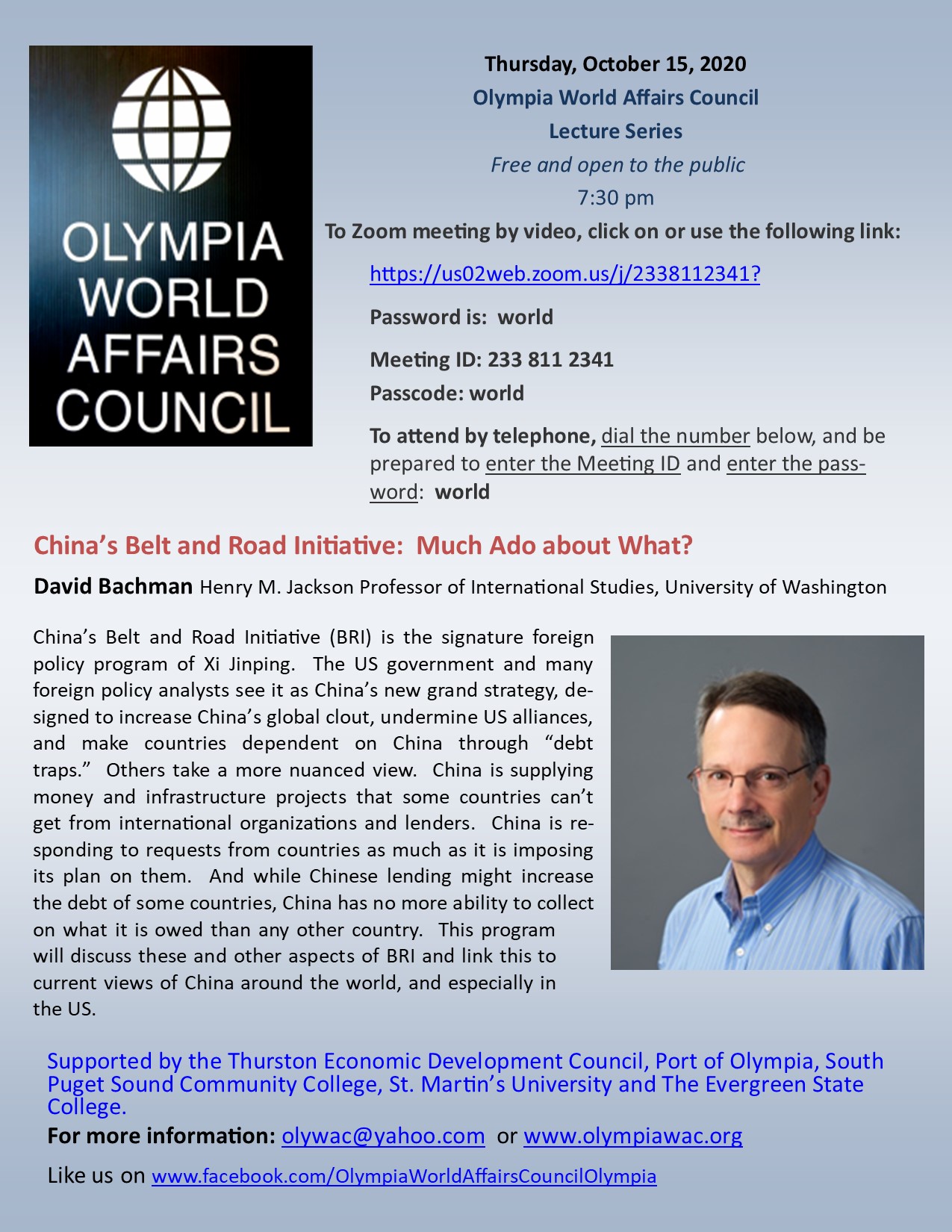 OLYMPIA WORLD AFFAIRS COUNCIL

Thursday, October 15, 2020
Olympia World Affairs Council
Lecture Series
Free and open to the public
7:30 pm
To Zoom meeting by video, click on or use the following link:

https://us02web.zoom.us/j/2338112341?

Password is: world

Meeting ID: 233 811 2341
Passcode: world

To attend by telephone, dial the number below, and be prepared to enter the Meeting ID and enter the password: world

China's Belt and Road Initiative: Much Ado about What?

David Bachman Henry M. Jackson Professor of International Studies, University of Washington

China's Belt and Road Initiative (BRI) is the signature foreign policy program of Xi Jinping. The US government and many foreign policy analysts see it as China's new grand strategy, designed to increase China's global clout, undermine US alliances, and make countries dependent on China through "debt traps." Others take a more nuanced view. China is supplying money and infrastructure projects that some countries can't get from international organizations and lenders. China is responding to requests from countries as much as it is imposing its plan on them. And while Chinese lending might increase the debt of some countries, China has no more ability to collect on what it is owed than any other country. This program will discuss these and other aspects of BRI and link this to current views of China around the world, and especially in the US.

Supported by the Thurston Economic Development Council, Port of Olympia, South Puget Sound Community College, St. Martin's University and The Evergreen State College.

For more information: olywac@yahoo.com or www.olympiawac.org

Like us on www.facebook.com/OlympiaWorldAffairsCouncilOlympia